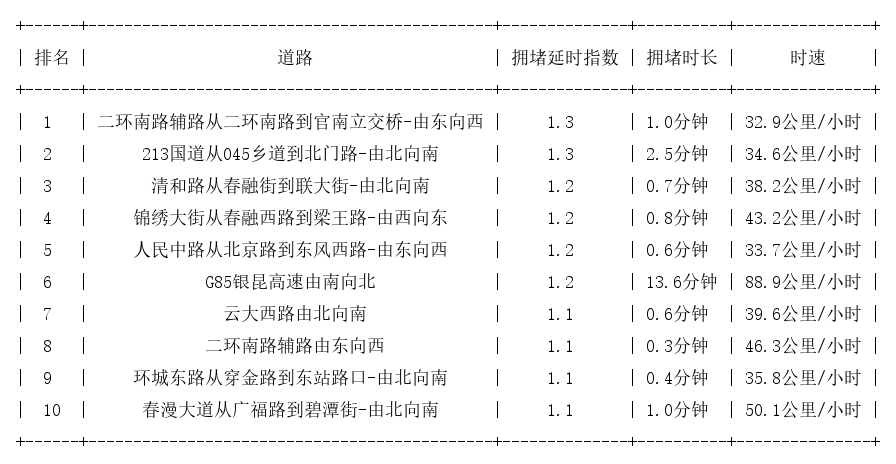 | 排名 | 道路 | 拥堵延时指数 | 拥堵时长 | 时速 |
|---|---|---|---|---|
| 1 | 二环南路辅路从二环南路到官南立交桥-由东向西 | 1.3 | 1.0分钟 | 32.9公里/小时 |
| 2 | 213国道从045乡道到北门路-由北向南 | 1.3 | 2.5分钟 | 34.6公里/小时 |
| 3 | 清和路从春融街到联大街-由北向南 | 1.2 | 0.7分钟 | 38.2公里/小时 |
| 4 | 锦绣大街从春融西路到梁王路-由西向东 | 1.2 | 0.8分钟 | 43.2公里/小时 |
| 5 | 人民中路从北京路到东风西路-由东向西 | 1.2 | 0.6分钟 | 33.7公里/小时 |
| 6 | G85银昆高速由南向北 | 1.2 | 13.6分钟 | 88.9公里/小时 |
| 7 | 云大西路由北向南 | 1.1 | 0.6分钟 | 39.6公里/小时 |
| 8 | 二环南路辅路由东向西 | 1.1 | 0.3分钟 | 46.3公里/小时 |
| 9 | 环城东路从穿金路到东站路口-由北向南 | 1.1 | 0.4分钟 | 35.8公里/小时 |
| 10 | 春漫大道从广福路到碧潭街-由北向南 | 1.1 | 1.0分钟 | 50.1公里/小时 |